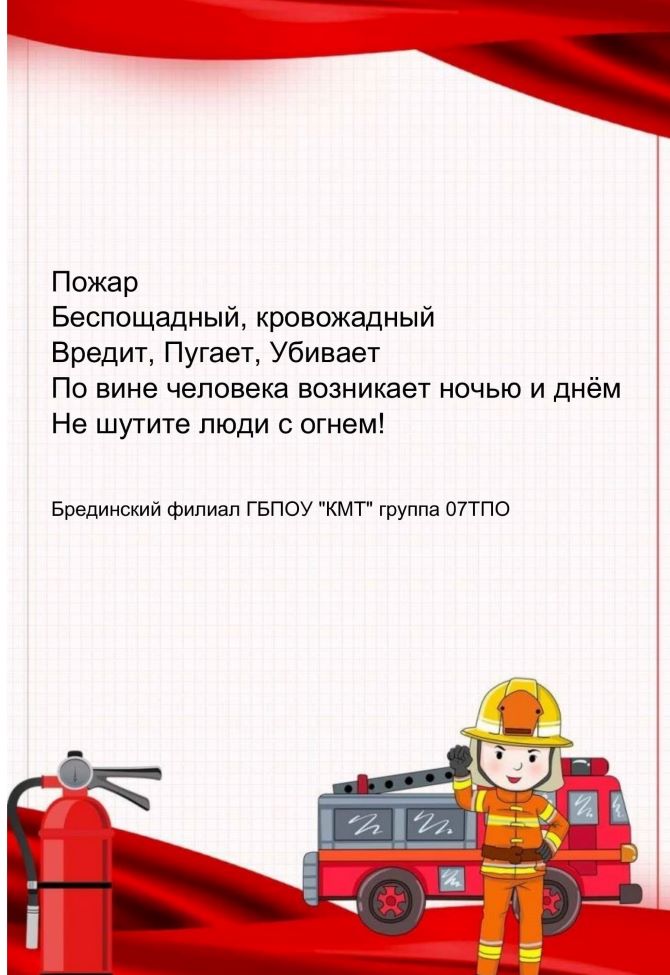 Пожар
Беспощадный, кровожадный
Вредит, Пугает, Убивает
По вине человека возникает ночью и днём
Не шутите люди с огнем!

Брединский филиал ГБПОУ "КМТ" группа 07ТПО